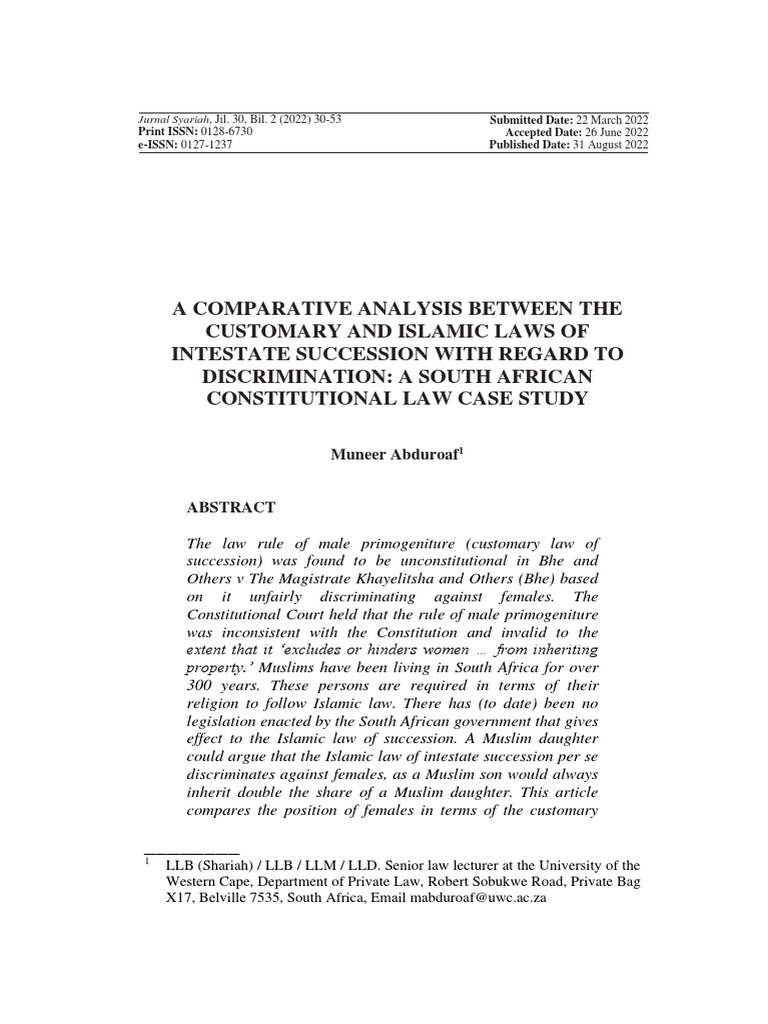 Jurnal Syariah, Jil. 30, Bil. 2 (2022) 30-53
Print ISSN: 0128-6730
e-ISSN: 0127-1237

Submitted Date: 22 March 2022
Accepted Date: 26 June 2022
Published Date: 31 August 2022

A COMPARATIVE ANALYSIS BETWEEN THE CUSTOMARY AND ISLAMIC LAWS OF INTESTATE SUCCESSION WITH REGARD TO DISCRIMINATION: A SOUTH AFRICAN CONSTITUTIONAL LAW CASE STUDY

Muneer Abduroaf$^1$

ABSTRACT

The law rule of male primogeniture (customary law of succession) was found to be unconstitutional in Bhe and Others v The Magistrate Khayelitsha and Others (Bhe) based on it unfairly discriminating against females. The Constitutional Court held that the rule of male primogeniture was inconsistent with the Constitution and invalid to the extent that it 'excludes or hinders women … from inheriting property.' Muslims have been living in South Africa for over 300 years. These persons are required in terms of their religion to follow Islamic law. There has (to date) been no legislation enacted by the South African government that gives effect to the Islamic law of succession. A Muslim daughter could argue that the Islamic law of intestate succession per se discriminates against females, as a Muslim son would always inherit double the share of a Muslim daughter. This article compares the position of females in terms of the customary

$^1$ LLB (Shariah) / LLB / LLM / LLD. Senior law lecturer at the University of the Western Cape, Department of Private Law, Robert Sobukwe Road, Private Bag X17, Belville 7535, South Africa, Email mabduroaf@uwc.ac.za